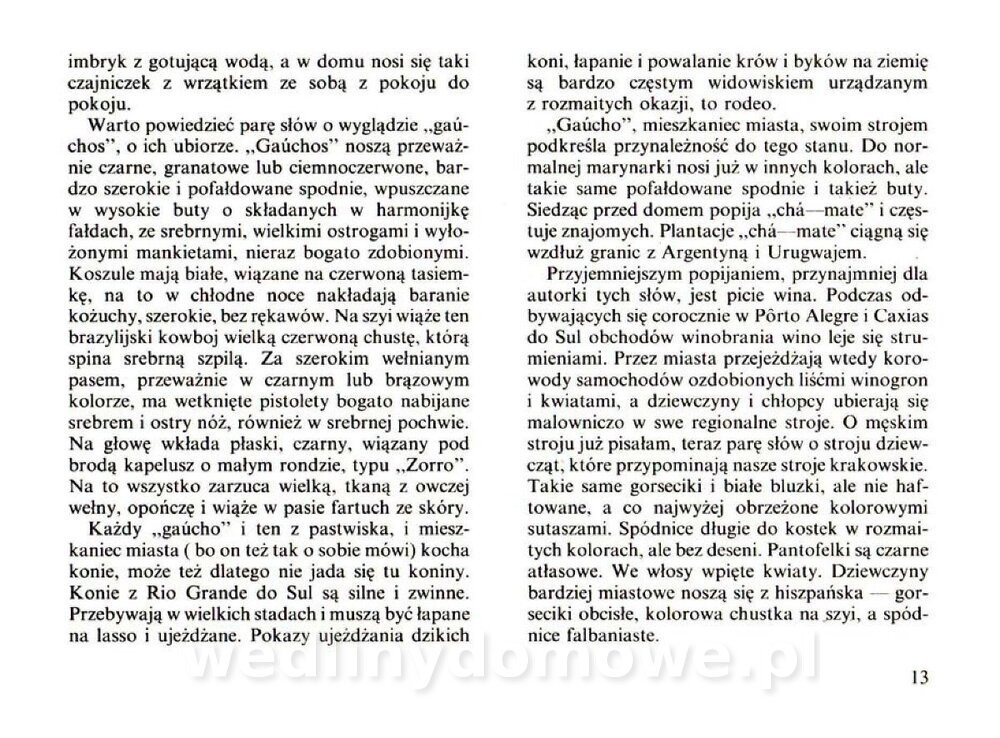 imbryk z gotującą wodą, a w domu nosi się taki czajniczek z wrzątkiem ze sobą z pokoju do pokoju.

Warto powiedzieć parę słów o wyglądzie „gaúchos", o ich ubiorze. „Gaúchos" noszą przeważnie czarne, granatowe lub ciemnoczerwone, bardzo szerokie i pofałdowane spodnie, wpuszczane w wysokie buty o składanych w harmonijkę fałdach, ze srebrnymi, wielkimi ostrogami i wyłożonymi mankietami, nieraz bogato zdobionymi. Koszule mają białe, wiązane na czerwoną tasiemkę, na to w chłodne noce nakładają baranie kożuchy, szerokie, bez rękawów. Na szyi wiąże ten brazylijski kowboj wielką czerwoną chustę, którą spina srebrną szpilą. Za szerokim wełnianym pasem, przeważnie w czarnym lub brązowym kolorze, ma wetknięte pistolety bogato nabijane srebrem i ostry nóż, również w srebrnej pochwie. Na głowę wkłada płaski, czarny, wiązany pod brodą kapelusz o małym rondzie, typu „Zorro". Na to wszystko zarzuca wielką, tkaną z owczej wełny, opończę i wiąże w pasie fartuch ze skóry.

Każdy „gaúcho" i ten z pastwiska, i mieszkaniec miasta ( bo on też tak o sobie mówi) kocha konie, może też dlatego nie jada się tu koniny. Konie z Rio Grande do Sul są silne i zwinne. Przebywają w wielkich stadach i muszą być łapane na lasso i ujeżdżane. Pokazy ujeżdżania dzikich koni, łapanie i powalanie krów i byków na ziemię są bardzo częstym widowiskiem urządzanym z rozmaitych okazji, to rodeo.

„Gaúcho", mieszkaniec miasta, swoim strojem podkreśla przynależność do tego stanu. Do normalnej marynarki nosi już w innych kolorach, ale takie same pofałdowane spodnie i takież buty. Siedząc przed domem popija „chá—mate" i częstuje znajomych. Plantacje „chá—mate" ciągną się wzdłuż granic z Argentyną i Urugwajem.

Przyjemniejszym popijaniem, przynajmniej dla autorki tych słów, jest picie wina. Podczas odbywających się corocznie w Pôrto Alegre i Caxias do Sul obchodów winobrania wino leje się strumieniami. Przez miasta przejeżdżają wtedy korowody samochodów ozdobionych liśćmi winogron i kwiatami, a dziewczyny i chłopcy ubierają się malowniczo w swe regionalne stroje. O męskim stroju już pisałam, teraz parę słów o stroju dziewcząt, które przypominają nasze stroje krakowskie. Takie same gorseciki i białe bluzki, ale nie haftowane, a co najwyżej obrzeżone kolorowymi sutaszami. Spódnice długie do kostek w rozmaitych kolorach, ale bez deseni. Pantofelki są czarne atłasowe. We włosy wpięte kwiaty. Dziewczyny bardziej miastowe noszą się z hiszpańska — gorseciki obcisłe, kolorowa chustka na szyi, a spódnice falbaniaste.

wedlinydomowe.pl

13